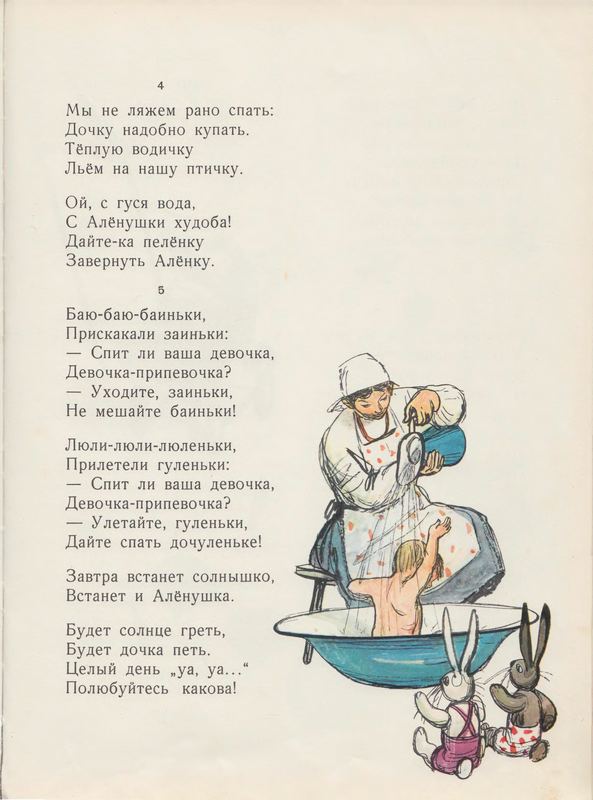 4

Мы не ляжем рано спать:
Дочку надобно купать.
Тёплую водичку
Льём на нашу птичку.

Ой, с гуся вода,
С Алёнушки худоба!
Дайте-ка пелёнку
Завернуть Алёнку.

5

Баю-баю-баиньки,
Прискакали заиньки:
— Спит ли ваша девочка,
Девочка-припевочка?
— Уходите, заиньки,
Не мешайте баиньки!

Люли-люли-люленьки,
Прилетели гуленьки:
— Спит ли ваша девочка,
Девочка-припевочка?
— Улетайте, гуленьки,
Дайте спать дочуленьке!

Завтра встанет солнышко,
Встанет и Алёнушка.

Будет солнце греть,
Будет дочка петь.
Целый день „уа, уа..."
Полюбуйтесь какова!